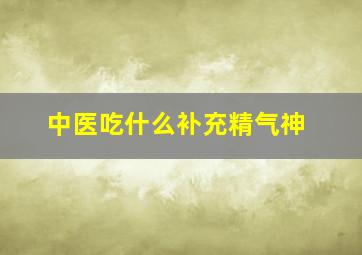 中医吃什么补充精气神